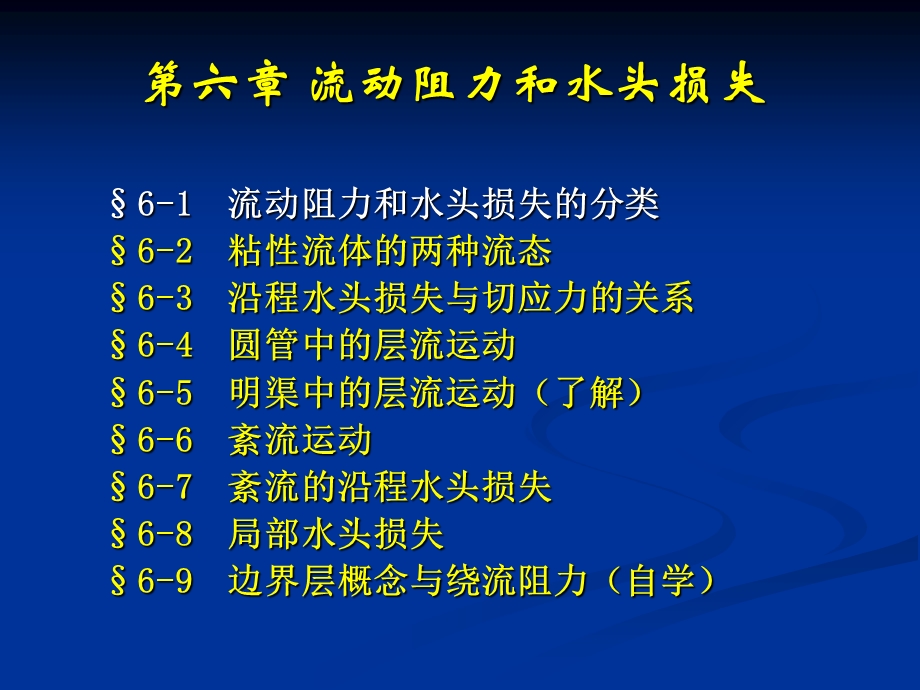 第六章 流动阻力和水头损失

§6-1 流动阻力和水头损失的分类
§6-2 粘性流体的两种流态
§6-3 沿程水头损失与切应力的关系
§6-4 圆管中的层流运动
§6-5 明渠中的层流运动（了解）
§6-6 紊流运动
§6-7 紊流的沿程水头损失
§6-8 局部水头损失
§6-9 边界层概念与绕流阻力（自学）